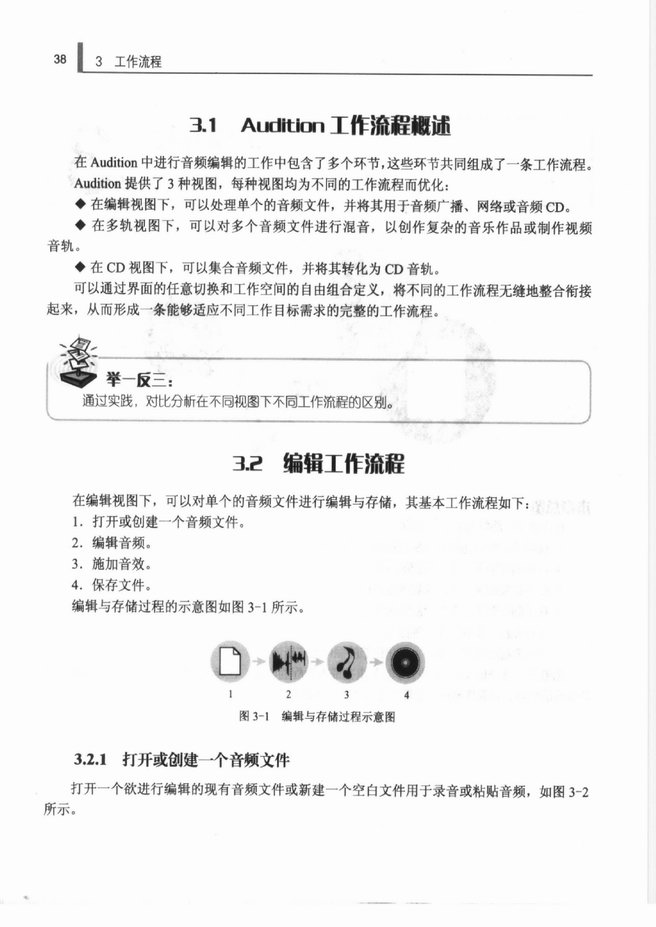 38 3 工作流程

3.1 Audition 工作流程概述

在 Audition 中进行音频编辑的工作中包含了多个环节，这些环节共同组成了一条工作流程。Audition 提供了 3 种视图，每种视图均为不同的工作流程而优化：

◆ 在编辑视图下，可以处理单个的音频文件，并将其用于音频广播、网络或音频 CD。

◆ 在多轨视图下，可以对多个音频文件进行混音，以创作复杂的音乐作品或制作视频音轨。

◆ 在 CD 视图下，可以集合音频文件，并将其转化为 CD 音轨。

可以通过界面的任意切换和工作空间的自由组合定义，将不同的工作流程无缝地整合衔接起来，从而形成一条能够适应不同工作目标需求的完整的工作流程。

举一反三：
通过实践，对比分析在不同视图下不同工作流程的区别。

3.2 编辑工作流程

在编辑视图下，可以对单个的音频文件进行编辑与存储，其基本工作流程如下：

1. 打开或创建一个音频文件。
2. 编辑音频。
3. 施加音效。
4. 保存文件。

编辑与存储过程的示意图如图 3-1 所示。

1 2 3 4

图 3-1 编辑与存储过程示意图

3.2.1 打开或创建一个音频文件

打开一个欲进行编辑的现有音频文件或新建一个空白文件用于录音或粘贴音频，如图 3-2 所示。